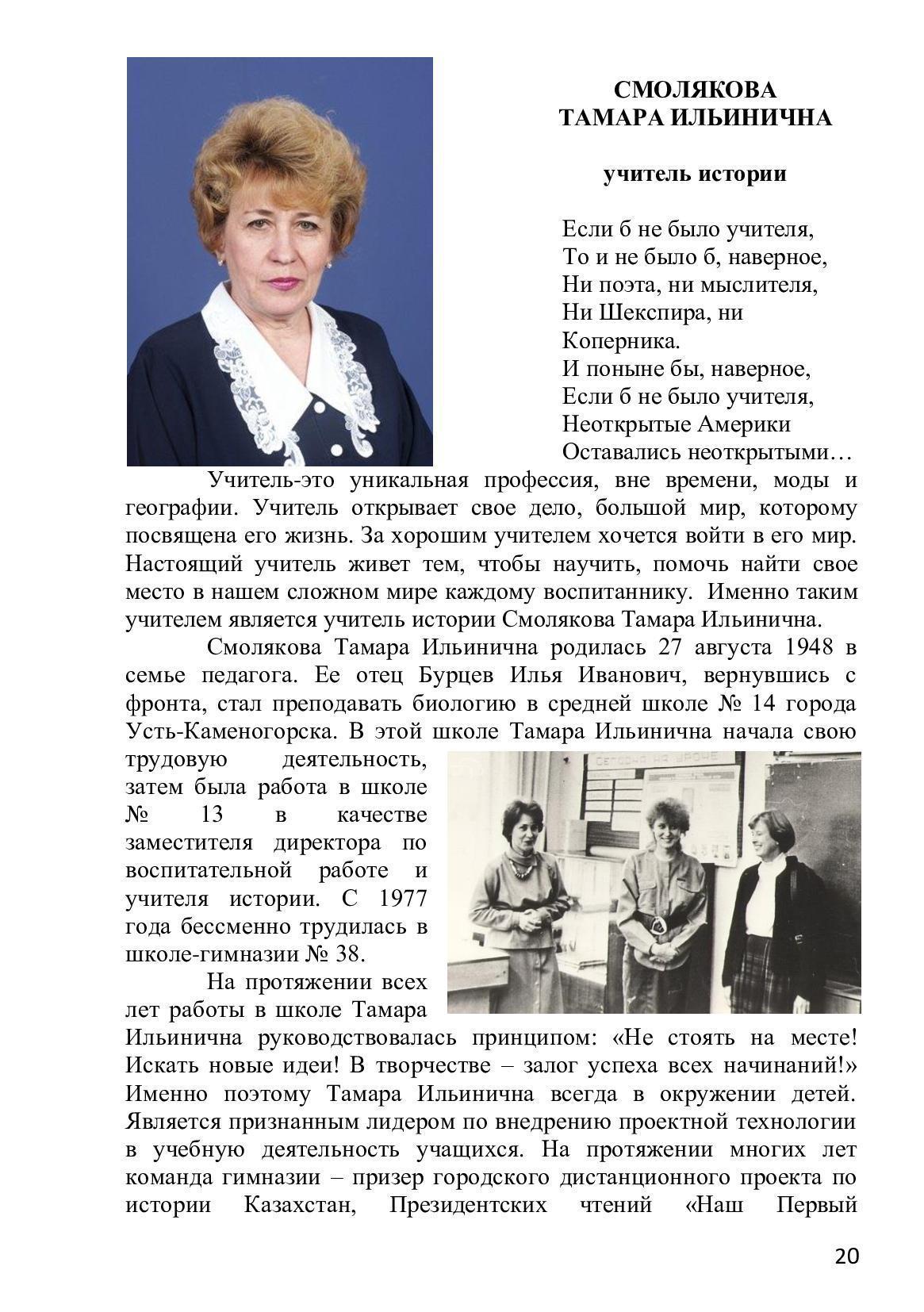 СМОЛЯКОВА
ТАМАРА ИЛЬИНИЧНА

учитель истории

Если б не было учителя,
То и не было б, наверное,
Ни поэта, ни мыслителя,
Ни Шекспира, ни
Коперника.
И поныне бы, наверное,
Если б не было учителя,
Неоткрытые Америки
Оставались неоткрытыми…

Учитель-это уникальная профессия, вне времени, моды и географии. Учитель открывает свое дело, большой мир, которому посвящена его жизнь. За хорошим учителем хочется войти в его мир. Настоящий учитель живет тем, чтобы научить, помочь найти свое место в нашем сложном мире каждому воспитаннику. Именно таким учителем является учитель истории Смолякова Тамара Ильинична.

Смолякова Тамара Ильинична родилась 27 августа 1948 в семье педагога. Ее отец Бурцев Илья Иванович, вернувшись с фронта, стал преподавать биологию в средней школе № 14 города Усть-Каменогорска. В этой школе Тамара Ильинична начала свою трудовую деятельность, затем была работа в школе № 13 в качестве заместителя директора по воспитательной работе и учителя истории. С 1977 года бессменно трудилась в школе-гимназии № 38.

На протяжении всех лет работы в школе Тамара Ильинична руководствовалась принципом: «Не стоять на месте! Искать новые идеи! В творчестве – залог успеха всех начинаний!» Именно поэтому Тамара Ильинична всегда в окружении детей. Является признанным лидером по внедрению проектной технологии в учебную деятельность учащихся. На протяжении многих лет команда гимназии – призер городского дистанционного проекта по истории Казахстан, Президентских чтений «Наш Первый

20